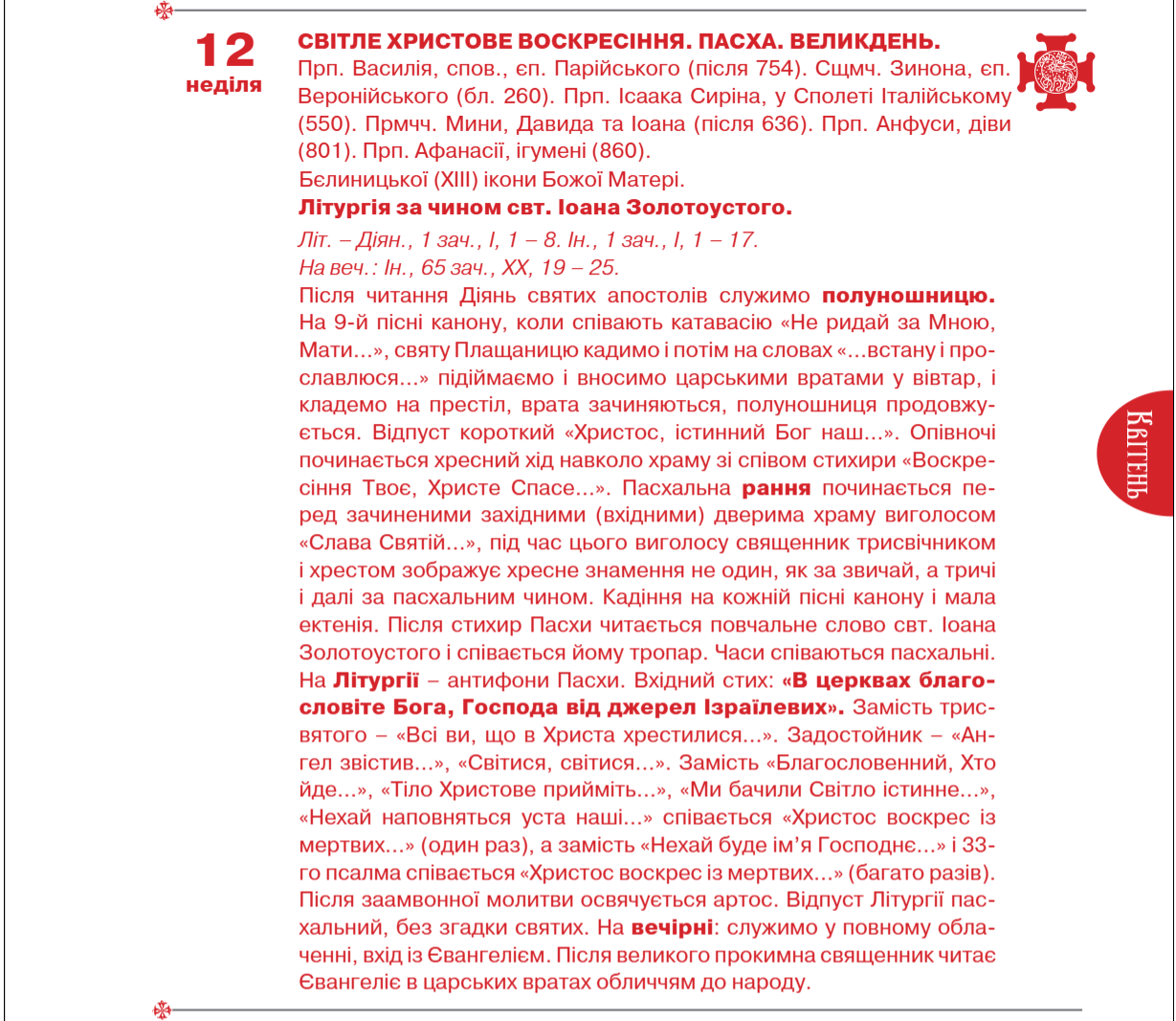 12
неділя

СВІТЛЕ ХРИСТОВЕ ВОСКРЕСІННЯ. ПАСХА. ВЕЛИКДЕНЬ.
Прп. Василія, спов., єп. Парійського (після 754). Сщмч. Зинона, єп. Веронійського (бл. 260). Прп. Ісаака Сиріна, у Сполеті Італійському (550). Прмчч. Мини, Давида та Іоана (після 636). Прп. Анфуси, діви (801). Прп. Афанасії, ігумені (860).
Бєлиницької (XIII) ікони Божої Матері.
Літургія за чином свт. Іоана Золотоустого.
Літ. – Діян., 1 зач., I, 1 – 8. Ін., 1 зач., I, 1 – 17.
На веч.: Ін., 65 зач., XX, 19 – 25.
Після читання Діянь святих апостолів служимо полуношницю. На 9-й пісні канону, коли співають катавасію «Не ридай за Мною, Мати...», святу Плащаницю кадимо і потім на словах «...встану і прославлюся...» підіймаємо і вносимо царськими вратами у вівтар, і кладемо на престіл, врата зачиняються, полуношниця продовжується. Відпуст короткий «Христос, істинний Бог наш...». Опівночі починається хресний хід навколо храму зі співом стихири «Воскресіння Твоє, Христе Спасе...». Пасхальна рання починається перед зачиненими західними (вхідними) дверима храму виголосом «Слава Святій...», під час цього виголосу священник трисвічником і хрестом зображує хресне знамення не один, як за звичай, а тричі і далі за пасхальним чином. Кадіння на кожній пісні канону і мала ектенія. Після стихир Пасхи читається повчальне слово свт. Іоана Золотоустого і співається йому тропар. Часи співаються пасхальні. На Літургії – антифони Пасхи. Вхідний стих: «В церквах благословіте Бога, Господа від джерел Ізраїлевих». Замість трисвятого – «Всі ви, що в Христа хрестилися...». Задостойник – «Ангел звістив...», «Світися, світися...». Замість «Благословенний, Хто йде...», «Тіло Христове прийміть...», «Ми бачили Світло істинне...», «Нехай наповняться уста наші...» співається «Христос воскрес із мертвих...» (один раз), а замість «Нехай буде ім'я Господнє...» і 33-го псалма співається «Христос воскрес із мертвих...» (багато разів). Після заамвонної молитви освячується артос. Відпуст Літургії пасхальний, без згадки святих. На вечірні: служимо у повному облаченні, вхід із Євангелієм. Після великого прокимна священник читає Євангеліє в царських вратах обличчям до народу.

КВІТЕНЬ